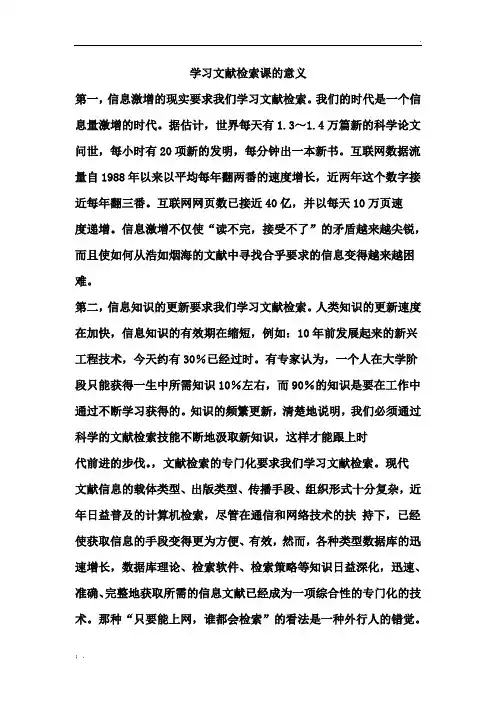 学习文献检索课的意义

第一，信息激增的现实要求我们学习文献检索。我们的时代是一个信息量激增的时代。据估计，世界每天有 1.3～1.4 万篇新的科学论文问世，每小时有 20 项新的发明，每分钟出一本新书。互联网数据流量自 1988 年以来以平均每年翻两番的速度增长，近两年这个数字接近每年翻三番。互联网网页数已接近 40 亿，并以每天 10 万页速度递增。信息激增不仅使“读不完，接受不了”的矛盾越来越尖锐，而且使如何从浩如烟海的文献中寻找合乎要求的信息变得越来越困难。

第二，信息知识的更新要求我们学习文献检索。人类知识的更新速度在加快，信息知识的有效期在缩短，例如：10 年前发展起来的新兴工程技术，今天约有 30%已经过时。有专家认为，一个人在大学阶段只能获得一生中所需知识 10%左右，而 90%的知识是要在工作中通过不断学习获得的。知识的频繁更新，清楚地说明，我们必须通过科学的文献检索技能不断地汲取新知识，这样才能跟上时代前进的步伐。，文献检索的专门化要求我们学习文献检索。现代文献信息的载体类型、出版类型、传播手段、组织形式十分复杂，近年日益普及的计算机检索，尽管在通信和网络技术的扶 持下，已经使获取信息的手段变得更为方便、有效，然而，各种类型数据库的迅速增长，数据库理论、检索软件、检索策略等知识日益深化，迅速、准确、完整地获取所需的信息文献已经成为一项综合性的专门化的技术。那种“只要能上网，谁都会检索”的看法是一种外行人的错觉。